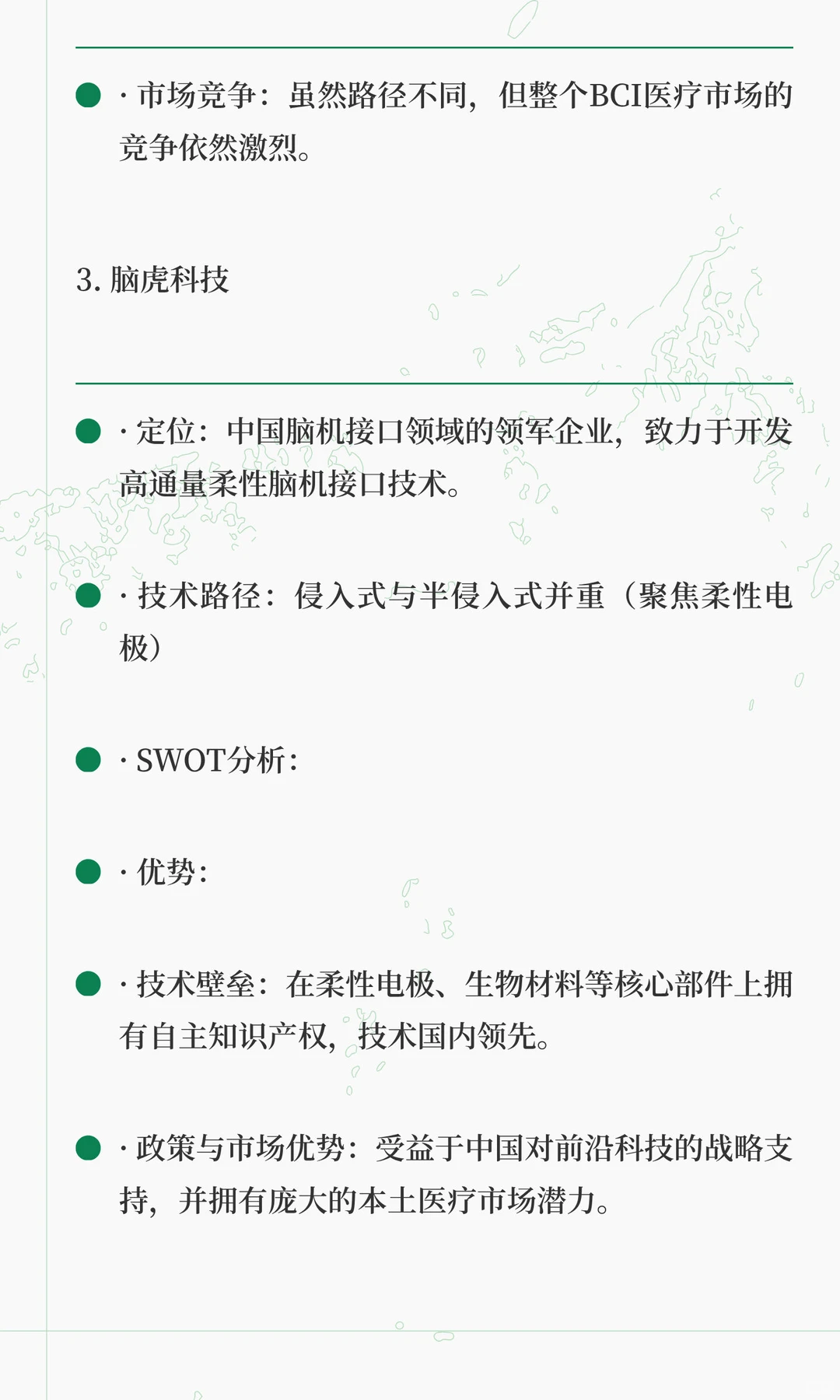 · 市场竞争：虽然路径不同，但整个BCI医疗市场的竞争依然激烈。

3. 脑虎科技

· 定位：中国脑机接口领域的领军企业，致力于开发高通量柔性脑机接口技术。

· 技术路径：侵入式与半侵入式并重（聚焦柔性电极）

· SWOT分析：

· 优势：

· 技术壁垒：在柔性电极、生物材料等核心部件上拥有自主知识产权，技术国内领先。

· 政策与市场优势：受益于中国对前沿科技的战略支持，并拥有庞大的本土医疗市场潜力。